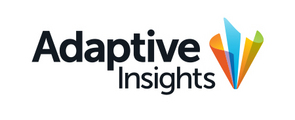 Adaptive
Insights